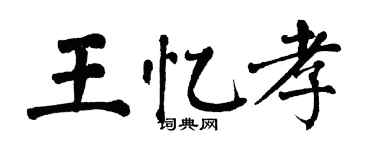 王忆孝

词典网